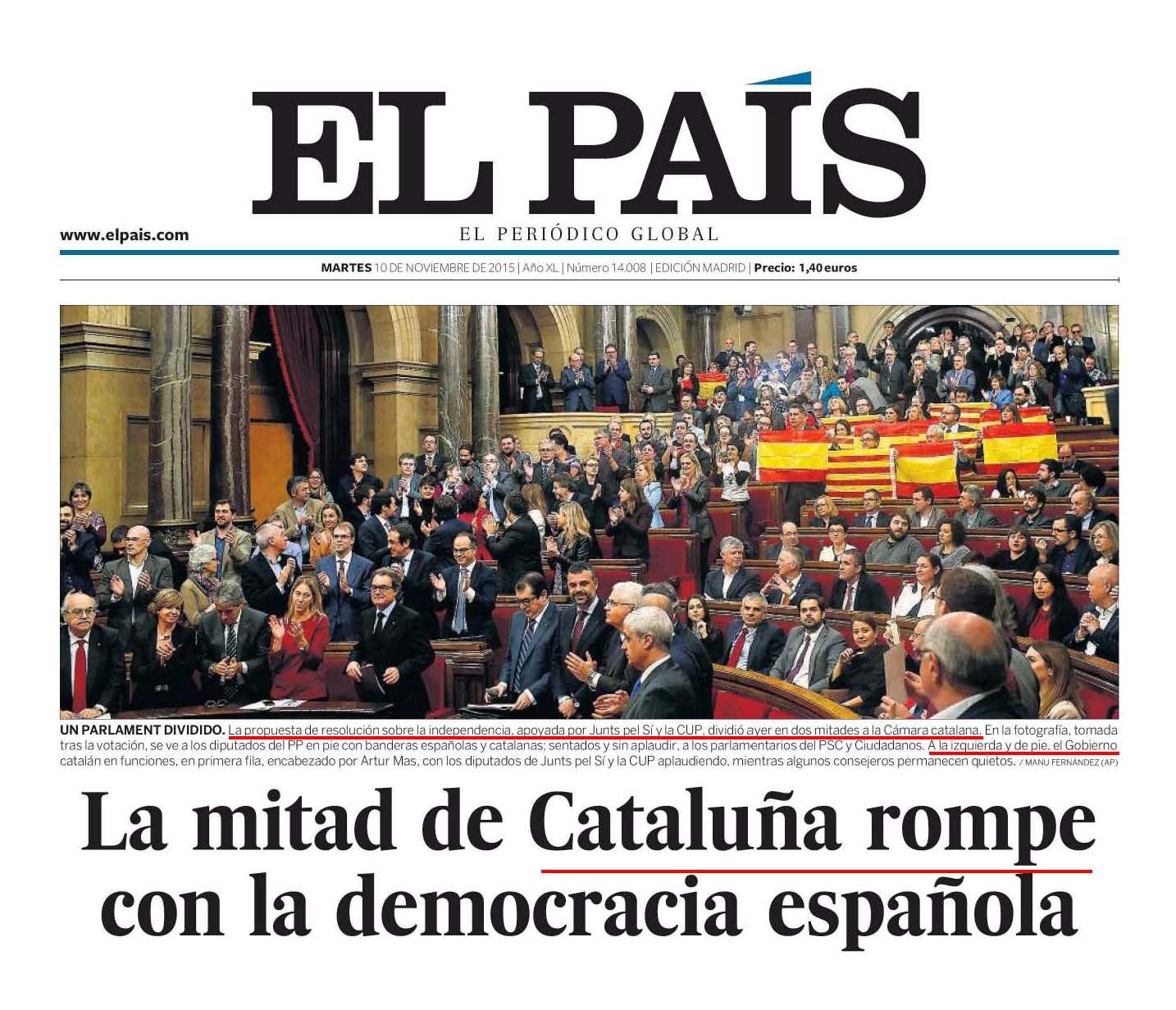 EL PAÍS

www.elpais.com

EL PERIÓDICO GLOBAL

MARTES 10 DE NOVIEMBRE DE 2015 | Año XL | Número 14.008 | EDICIÓN MADRID | Precio: 1,40 euros

UN PARLAMENT DIVIDIDO. La propuesta de resolución sobre la independencia, apoyada por Junts pel Sí y la CUP, dividió ayer en dos mitades a la Cámara catalana. En la fotografía, tomada tras la votación, se ve a los diputados del PP en pie con banderas españolas y catalanas; sentados y sin aplaudir, a los parlamentarios del PSC y Ciudadanos. A la izquierda y de pie, el Gobierno catalán en funciones, en primera fila, encabezado por Artur Mas, con los diputados de Junts pel Sí y la CUP aplaudiendo, mientras algunos consejeros permanecen quietos. / MANU FERNÁNDEZ (AP)

La mitad de Cataluña rompe con la democracia española